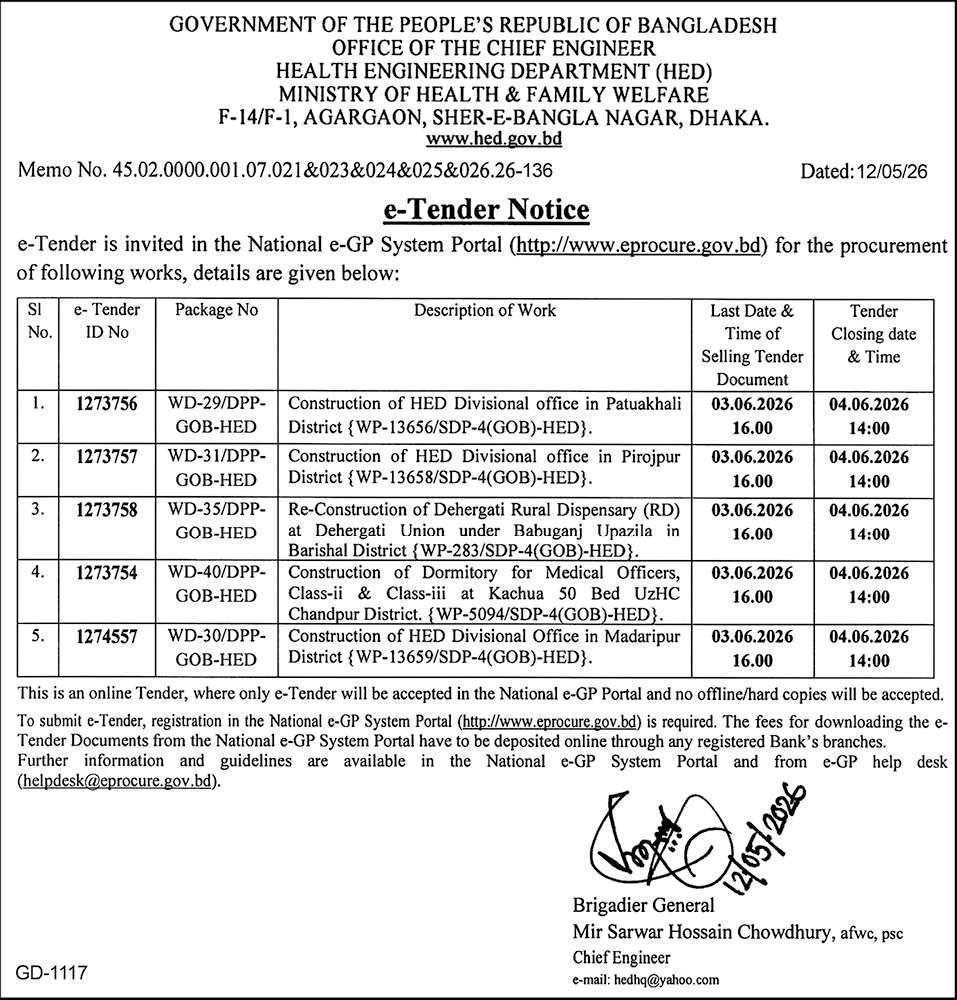 GOVERNMENT OF THE PEOPLE'S REPUBLIC OF BANGLADESH
OFFICE OF THE CHIEF ENGINEER
HEALTH ENGINEERING DEPARTMENT (HED)
MINISTRY OF HEALTH & FAMILY WELFARE
F-14/F-1, AGARGAON, SHER-E-BANGLA NAGAR, DHAKA.
www.hed.gov.bd

Memo No. 45.02.0000.001.07.021&023&024&025&026.26-136

Dated:12/05/26

e-Tender Notice

e-Tender is invited in the National e-GP System Portal (http://www.eprocure.gov.bd) for the procurement of following works, details are given below:

| Sl No. | e- Tender ID No | Package No | Description of Work | Last Date & Time of Selling Tender Document | Tender Closing date & Time |
|---|---|---|---|---|---|
| 1. | 1273756 | WD-29/DPP-GOB-HED | Construction of HED Divisional office in Patuakhali District {WP-13656/SDP-4(GOB)-HED}. | 03.06.2026 16.00 | 04.06.2026 14:00 |
| 2. | 1273757 | WD-31/DPP-GOB-HED | Construction of HED Divisional office in Pirojpur District {WP-13658/SDP-4(GOB)-HED}. | 03.06.2026 16.00 | 04.06.2026 14:00 |
| 3. | 1273758 | WD-35/DPP-GOB-HED | Re-Construction of Dehergati Rural Dispensary (RD) at Dehergati Union under Babuganj Upazila in Barishal District {WP-283/SDP-4(GOB)-HED}. | 03.06.2026 16.00 | 04.06.2026 14:00 |
| 4. | 1273754 | WD-40/DPP-GOB-HED | Construction of Dormitory for Medical Officers, Class-ii & Class-iii at Kachua 50 Bed UzHC Chandpur District. {WP-5094/SDP-4(GOB)-HED}. | 03.06.2026 16.00 | 04.06.2026 14:00 |
| 5. | 1274557 | WD-30/DPP-GOB-HED | Construction of HED Divisional Office in Madaripur District {WP-13659/SDP-4(GOB)-HED}. | 03.06.2026 16.00 | 04.06.2026 14:00 |

This is an online Tender, where only e-Tender will be accepted in the National e-GP Portal and no offline/hard copies will be accepted.

To submit e-Tender, registration in the National e-GP System Portal (http://www.eprocure.gov.bd) is required. The fees for downloading the e-Tender Documents from the National e-GP System Portal have to be deposited online through any registered Bank's branches.
Further information and guidelines are available in the National e-GP System Portal and from e-GP help desk (helpdesk@eprocure.gov.bd).

12/05/2026

Brigadier General
Mir Sarwar Hossain Chowdhury, afwc, psc
Chief Engineer
e-mail: hedhq@yahoo.com

GD-1117